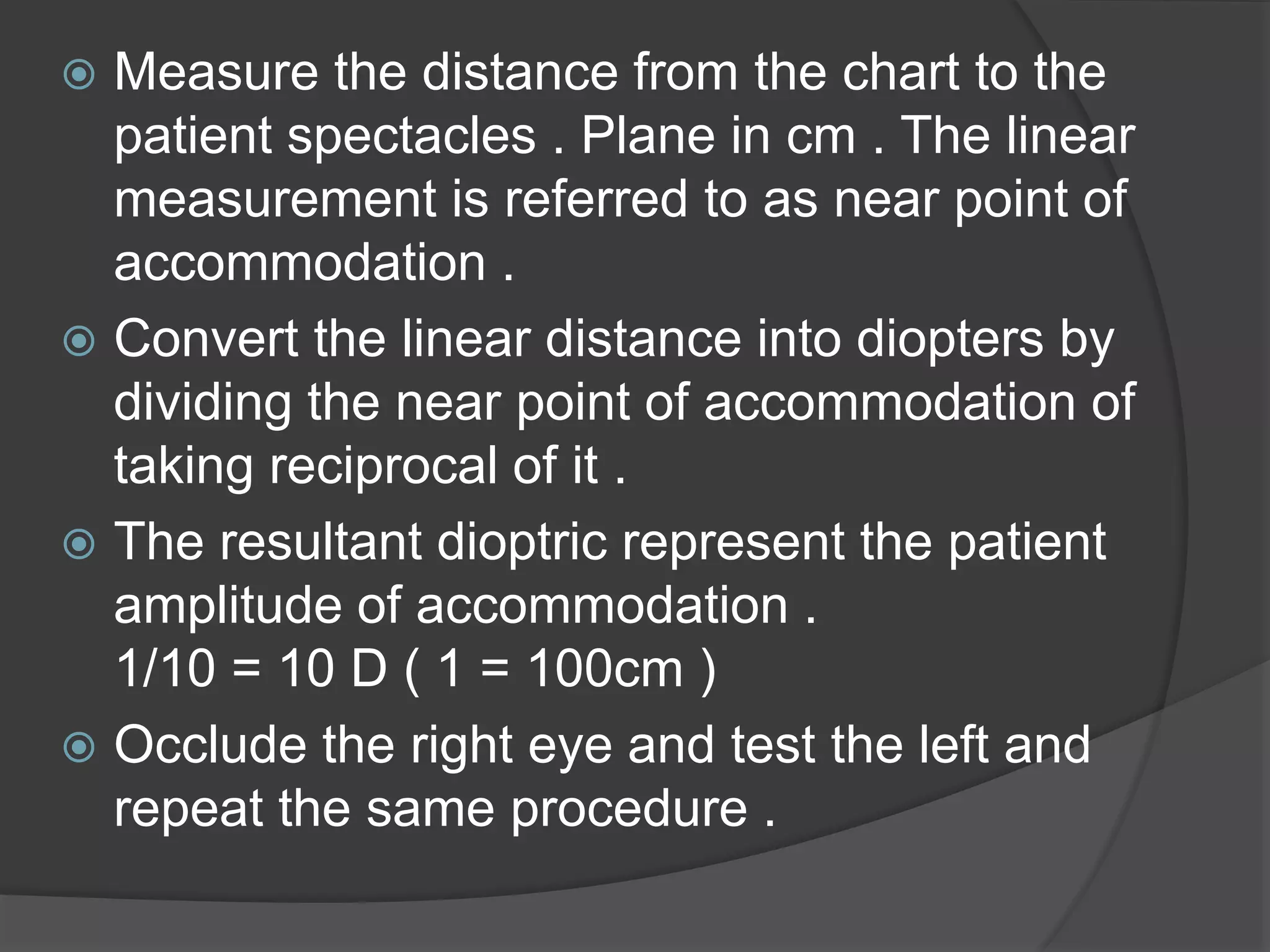 Measure the distance from the chart to the patient spectacles . Plane in cm . The linear measurement is referred to as near point of accommodation .

Convert the linear distance into diopters by dividing the near point of accommodation of taking reciprocal of it .

The resultant dioptric represent the patient amplitude of accommodation .
1/10 = 10 D ( 1 = 100cm )

Occlude the right eye and test the left and repeat the same procedure .